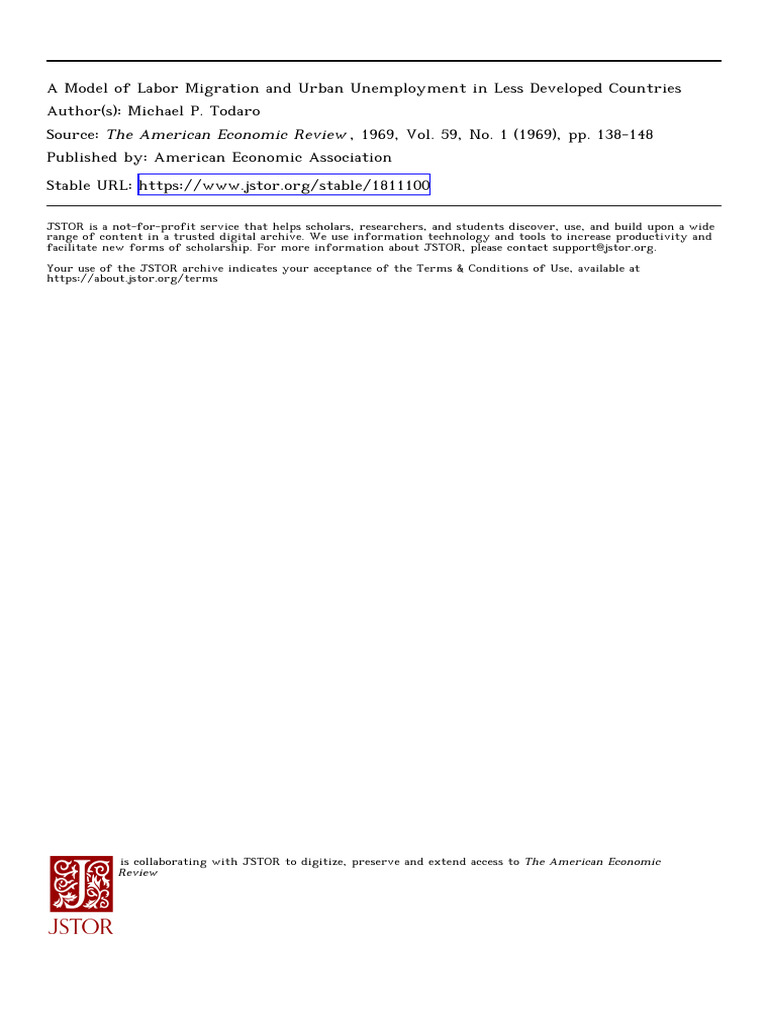 A Model of Labor Migration and Urban Unemployment in Less Developed Countries
Author(s): Michael P. Todaro
Source: The American Economic Review , 1969, Vol. 59, No. 1 (1969), pp. 138-148
Published by: American Economic Association
Stable URL: https://www.jstor.org/stable/1811100

JSTOR is a not-for-profit service that helps scholars, researchers, and students discover, use, and build upon a wide range of content in a trusted digital archive. We use information technology and tools to increase productivity and facilitate new forms of scholarship. For more information about JSTOR, please contact support@jstor.org.

Your use of the JSTOR archive indicates your acceptance of the Terms & Conditions of Use, available at https://about.jstor.org/terms

is collaborating with JSTOR to digitize, preserve and extend access to The American Economic Review

JSTOR